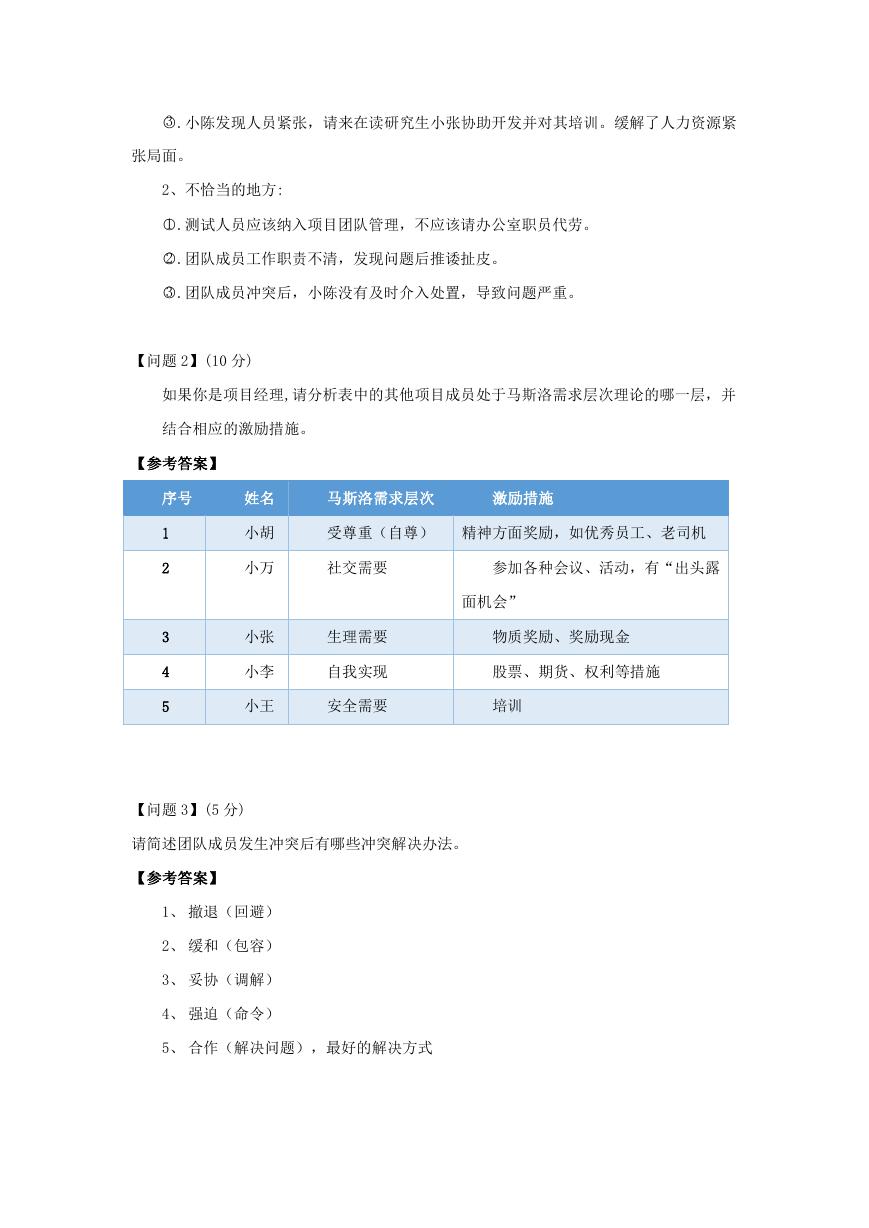 ③.小陈发现人员紧张，请来在读研究生小张协助开发并对其培训。缓解了人力资源紧张局面。

2、不恰当的地方:

①.测试人员应该纳入项目团队管理，不应该请办公室职员代劳。

②.团队成员工作职责不清，发现问题后推诿扯皮。

③.团队成员冲突后，小陈没有及时介入处置，导致问题严重。

【问题 2】(10 分)

如果你是项目经理,请分析表中的其他项目成员处于马斯洛需求层次理论的哪一层，并结合相应的激励措施。

【参考答案】

| 序号 | 姓名 | 马斯洛需求层次 | 激励措施 |
|---|---|---|---|
| 1 | 小胡 | 受尊重（自尊） | 精神方面奖励，如优秀员工、老司机 |
| 2 | 小万 | 社交需要 | 参加各种会议、活动，有“出头露面机会” |
| 3 | 小张 | 生理需要 | 物质奖励、奖励现金 |
| 4 | 小李 | 自我实现 | 股票、期货、权利等措施 |
| 5 | 小王 | 安全需要 | 培训 |

【问题 3】(5 分)

请简述团队成员发生冲突后有哪些冲突解决办法。

【参考答案】

1、 撤退（回避）

2、 缓和（包容）

3、 妥协（调解）

4、 强迫（命令）

5、 合作（解决问题），最好的解决方式